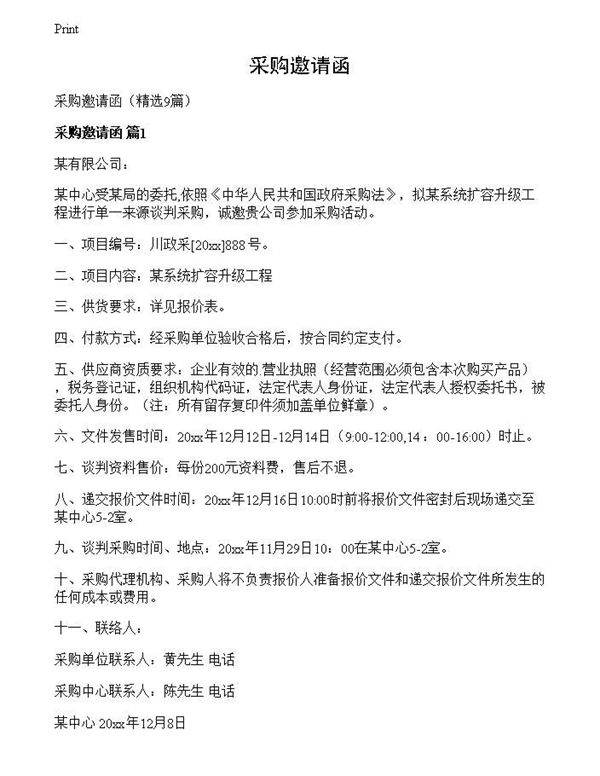 Print

采购邀请函

采购邀请函（精选9篇）

采购邀请函 篇1

某有限公司：

某中心受某局的委托,依照《中华人民共和国政府采购法》，拟某系统扩容升级工程进行单一来源谈判采购，诚邀贵公司参加采购活动。

一、项目编号：川政采[20xx]888号。

二、项目内容：某系统扩容升级工程

三、供货要求：详见报价表。

四、付款方式：经采购单位验收合格后，按合同约定支付。

五、供应商资质要求：企业有效的.营业执照（经营范围必须包含本次购买产品），税务登记证，组织机构代码证，法定代表人身份证，法定代表人授权委托书，被委托人身份。（注：所有留存复印件须加盖单位鲜章）。

六、文件发售时间：20xx年12月12日-12月14日（9:00-12:00,14：00-16:00）时止。

七、谈判资料售价：每份200元资料费，售后不退。

八、递交报价文件时间：20xx年12月16日10:00时前将报价文件密封后现场递交至某中心5-2室。

九、谈判采购时间、地点：20xx年11月29日10：00在某中心5-2室。

十、采购代理机构、采购人将不负责报价人准备报价文件和递交报价文件所发生的任何成本或费用。

十一、联络人：

采购单位联系人：黄先生 电话

采购中心联系人：陈先生 电话

某中心 20xx年12月8日